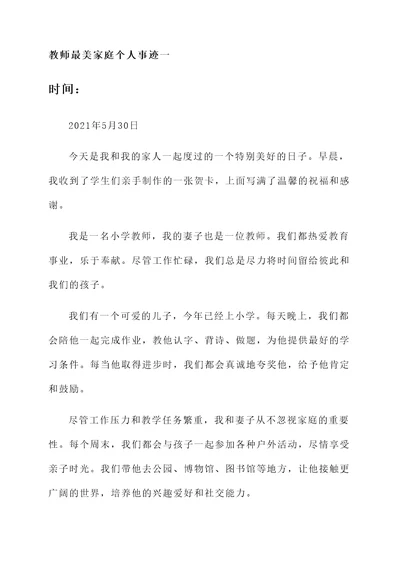 教师最美家庭个人事迹一

时间：

2021年5月30日

今天是我和我的家人一起度过的一个特别美好的日子。早晨，我收到了学生们亲手制作的一张贺卡，上面写满了温馨的祝福和感谢。

我是一名小学教师，我的妻子也是一位教师。我们都热爱教育事业，乐于奉献。尽管工作忙碌，我们总是尽力将时间留给彼此和我们的孩子。

我们有一个可爱的儿子，今年已经上小学。每天晚上，我们都会陪他一起完成作业，教他认字、背诗、做题，为他提供最好的学习条件。每当他取得进步时，我们都会真诚地夸奖他，给予他肯定和鼓励。

尽管工作压力和教学任务繁重，我和妻子从不忽视家庭的重要性。每个周末，我们都会与孩子一起参加各种户外活动，尽情享受亲子时光。我们带他去公园、博物馆、图书馆等地方，让他接触更广阔的世界，培养他的兴趣爱好和社交能力。